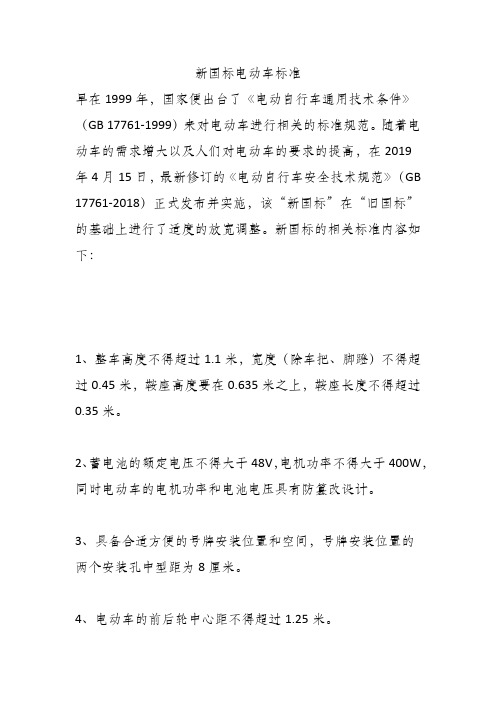 新国标电动车标准

早在 1999 年，国家便出台了《电动自行车通用技术条件》（GB 17761-1999）来对电动车进行相关的标准规范。随着电动车的需求增大以及人们对电动车的要求的提高，在 2019 年 4 月 15 日，最新修订的《电动自行车安全技术规范》（GB 17761-2018）正式发布并实施，该“新国标”在“旧国标”的基础上进行了适度的放宽调整。新国标的相关标准内容如下：

1、整车高度不得超过 1.1 米，宽度（除车把、脚蹬）不得超过 0.45 米，鞍座高度要在 0.635 米之上，鞍座长度不得超过 0.35 米。

2、蓄电池的额定电压不得大于 48V，电机功率不得大于 400W，同时电动车的电机功率和电池电压具有防篡改设计。

3、具备合适方便的号牌安装位置和空间，号牌安装位置的两个安装孔中型距为 8 厘米。

4、电动车的前后轮中心距不得超过 1.25 米。